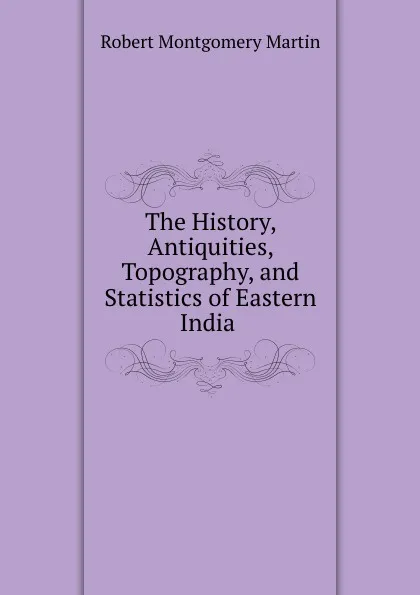 Robert Montgomery Martin

The History, Antiquities, Topography, and Statistics of Eastern India